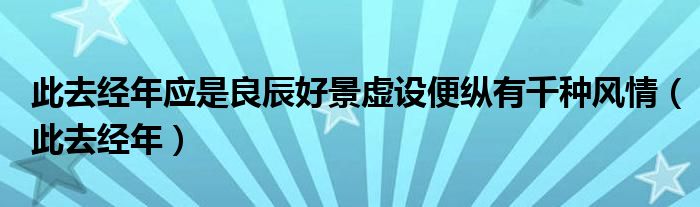 此去经年应是良辰好景虚设便纵有千种风情（此去经年）